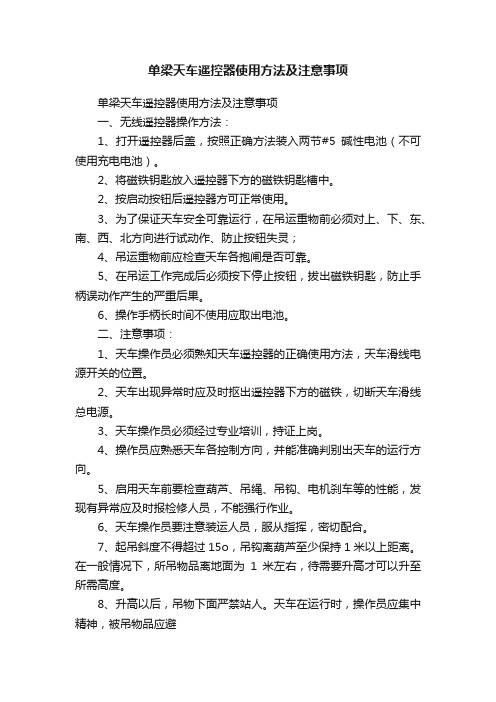 单梁天车遥控器使用方法及注意事项

单梁天车遥控器使用方法及注意事项

一、无线遥控器操作方法：

1、打开遥控器后盖，按照正确方法装入两节#5 碱性电池（不可使用充电电池）。

2、将磁铁钥匙放入遥控器下方的磁铁钥匙槽中。

2、按启动按钮后遥控器方可正常使用。

3、为了保证天车安全可靠运行，在吊运重物前必须对上、下、东、南、西、北方向进行试动作、防止按钮失灵；

4、吊运重物前应检查天车各抱闸是否可靠。

5、在吊运工作完成后必须按下停止按钮，拔出磁铁钥匙，防止手柄误动作产生的严重后果。

6、操作手柄长时间不使用应取出电池。

二、注意事项：

1、天车操作员必须熟知天车遥控器的正确使用方法，天车滑线电源开关的位置。

2、天车出现异常时应及时抠出遥控器下方的磁铁，切断天车滑线总电源。

3、天车操作员必须经过专业培训，持证上岗。

4、操作员应熟悉天车各控制方向，并能准确判别出天车的运行方向。

5、启用天车前要检查葫芦、吊绳、吊钩、电机刹车等的性能，发现有异常应及时报检修人员，不能强行作业。

6、天车操作员要注意装运人员，服从指挥，密切配合。

7、起吊斜度不得超过 15o，吊钩离葫芦至少保持 1 米以上距离。在一般情况下，所吊物品离地面为 1 米左右，待需要升高才可以升至所需高度。

8、升高以后，吊物下面严禁站人。天车在运行时，操作员应集中精神，被吊物品应避